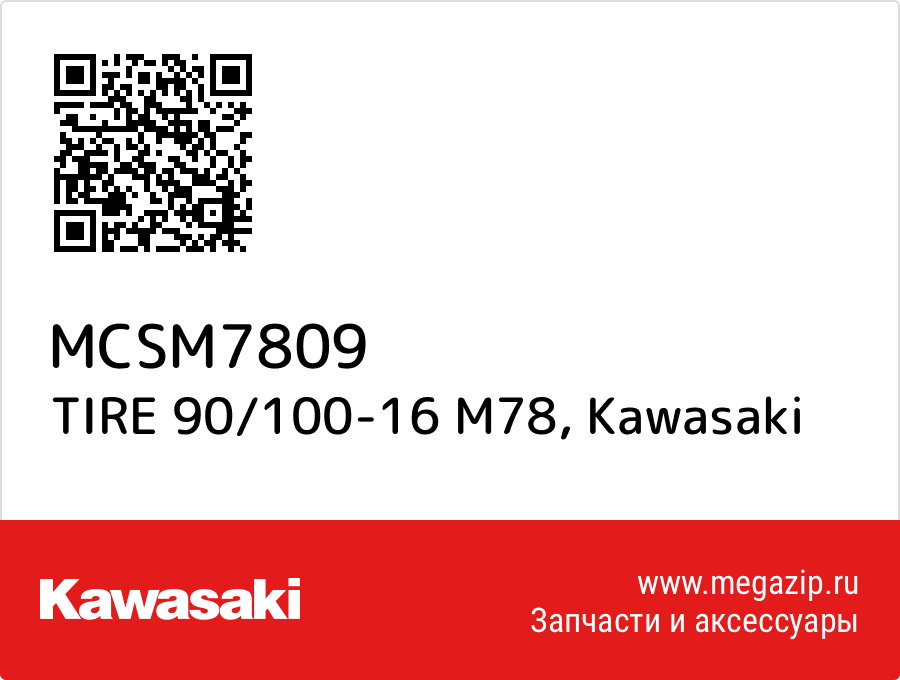 MCSM7809
TIRE 90/100-16 M78, Kawasaki

Kawasaki

www.megazip.ru
Запчасти и аксессуары